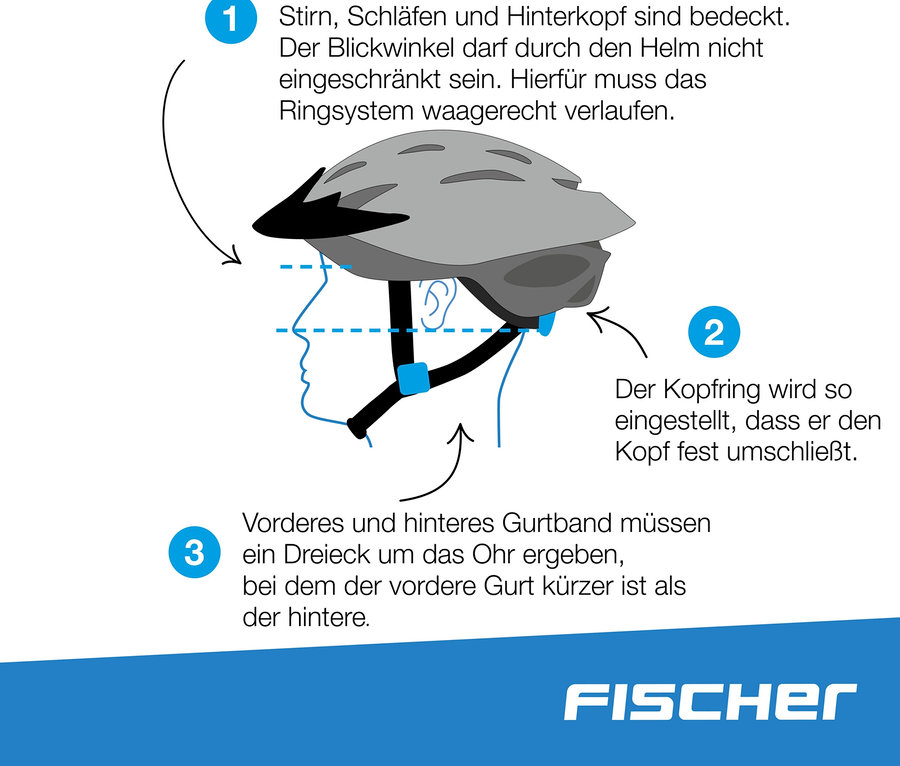 1 Stirn, Schläfen und Hinterkopf sind bedeckt. Der Blickwinkel darf durch den Helm nicht eingeschränkt sein. Hierfür muss das Ringsystem waagerecht verlaufen.

2 Der Kopfring wird so eingestellt, dass er den Kopf fest umschließt.

3 Vorderes und hinteres Gurtband müssen ein Dreieck um das Ohr ergeben, bei dem der vordere Gurt kürzer ist als der hintere.

FISCHER